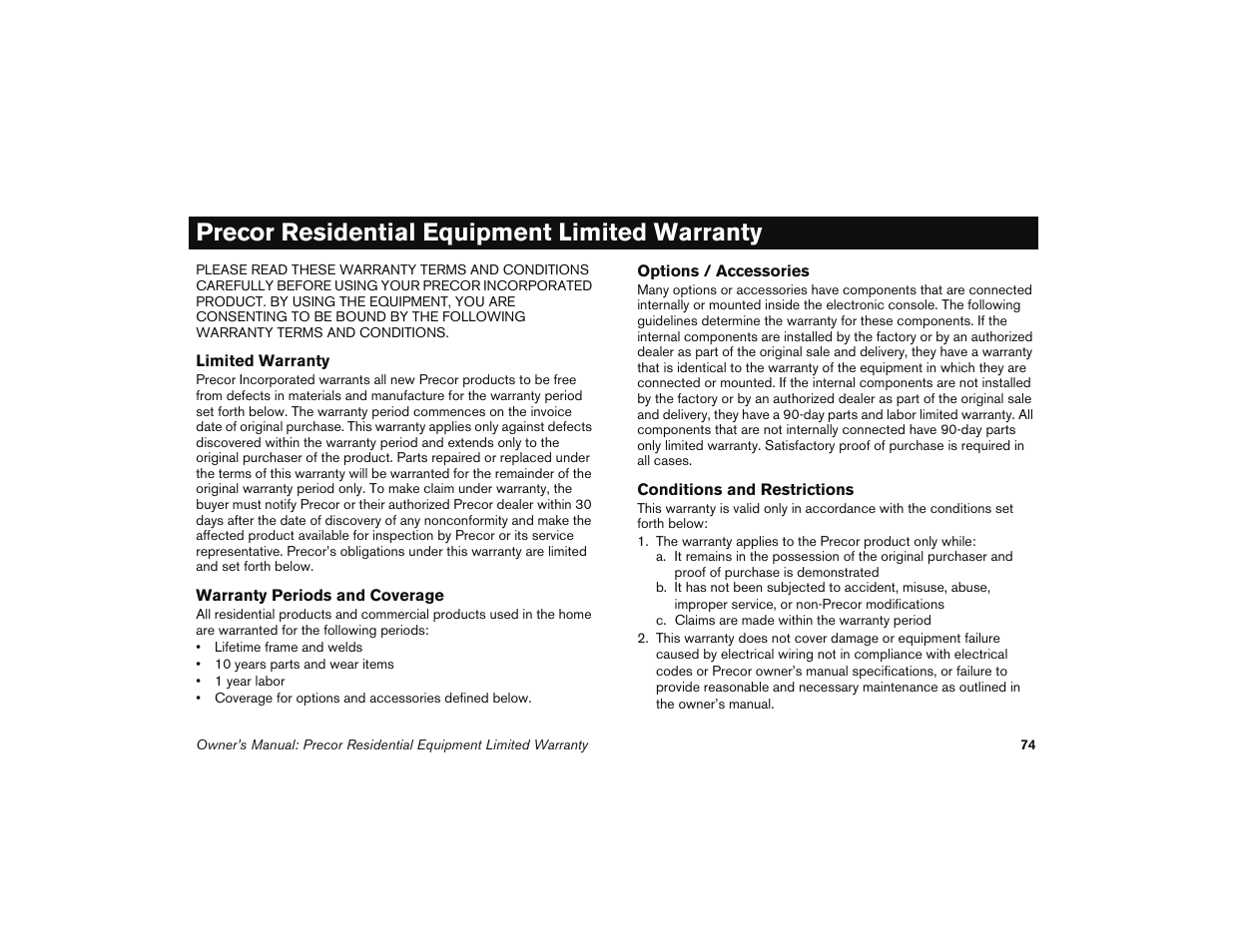 Precor Residential Equipment Limited Warranty

PLEASE READ THESE WARRANTY TERMS AND CONDITIONS CAREFULLY BEFORE USING YOUR PRECOR INCORPORATED PRODUCT. BY USING THE EQUIPMENT, YOU ARE CONSENTING TO BE BOUND BY THE FOLLOWING WARRANTY TERMS AND CONDITIONS.

Limited Warranty

Precor Incorporated warrants all new Precor products to be free from defects in materials and manufacture for the warranty period set forth below. The warranty period commences on the invoice date of original purchase. This warranty applies only against defects discovered within the warranty period and extends only to the original purchaser of the product. Parts repaired or replaced under the terms of this warranty will be warranted for the remainder of the original warranty period only. To make claim under warranty, the buyer must notify Precor or their authorized Precor dealer within 30 days after the date of discovery of any nonconformity and make the affected product available for inspection by Precor or its service representative. Precor's obligations under this warranty are limited and set forth below.

Warranty Periods and Coverage

All residential products and commercial products used in the home are warranted for the following periods:

• Lifetime frame and welds
• 10 years parts and wear items
• 1 year labor
• Coverage for options and accessories defined below.

Options / Accessories

Many options or accessories have components that are connected internally or mounted inside the electronic console. The following guidelines determine the warranty for these components. If the internal components are installed by the factory or by an authorized dealer as part of the original sale and delivery, they have a warranty that is identical to the warranty of the equipment in which they are connected or mounted. If the internal components are not installed by the factory or by an authorized dealer as part of the original sale and delivery, they have a 90-day parts and labor limited warranty. All components that are not internally connected have 90-day parts only limited warranty. Satisfactory proof of purchase is required in all cases.

Conditions and Restrictions

This warranty is valid only in accordance with the conditions set forth below:

1. The warranty applies to the Precor product only while:
a. It remains in the possession of the original purchaser and proof of purchase is demonstrated
b. It has not been subjected to accident, misuse, abuse, improper service, or non-Precor modifications
c. Claims are made within the warranty period
2. This warranty does not cover damage or equipment failure caused by electrical wiring not in compliance with electrical codes or Precor owner's manual specifications, or failure to provide reasonable and necessary maintenance as outlined in the owner's manual.

Owner's Manual: Precor Residential Equipment Limited Warranty 74